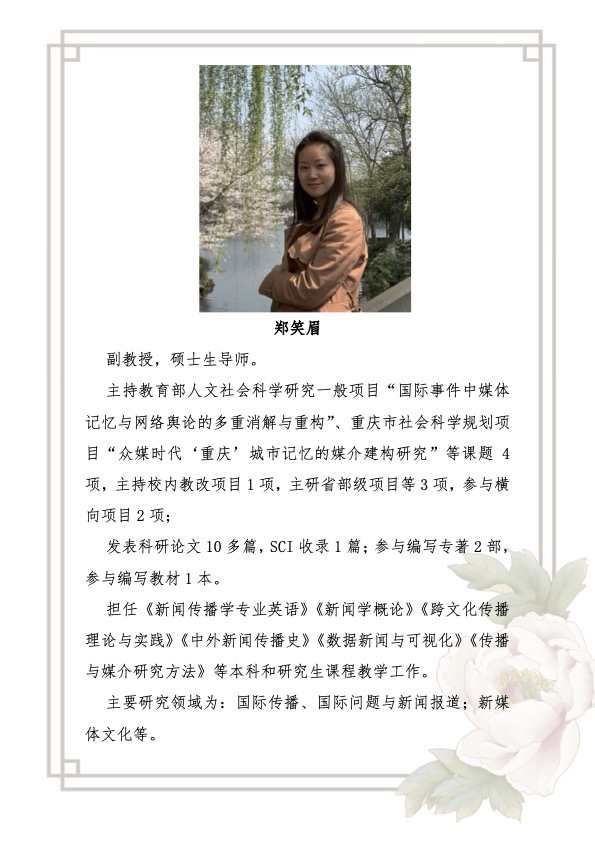 郑笑眉

副教授，硕士生导师。

主持教育部人文社会科学研究一般项目“国际事件中媒体记忆与网络舆论的多重消解与重构”、重庆市社会科学规划项目“众媒时代‘重庆’城市记忆的媒介建构研究”等课题 4 项，主持校内教改项目 1 项，主研省部级项目等 3 项，参与横向项目 2 项；

发表科研论文 10 多篇，SCI 收录 1 篇；参与编写专著 2 部，参与编写教材 1 本。

担任《新闻传播学专业英语》《新闻学概论》《跨文化传播理论与实践》《中外新闻传播史》《数据新闻与可视化》《传播与媒介研究方法》等本科和研究生课程教学工作。

主要研究领域为：国际传播、国际问题与新闻报道；新媒体文化等。